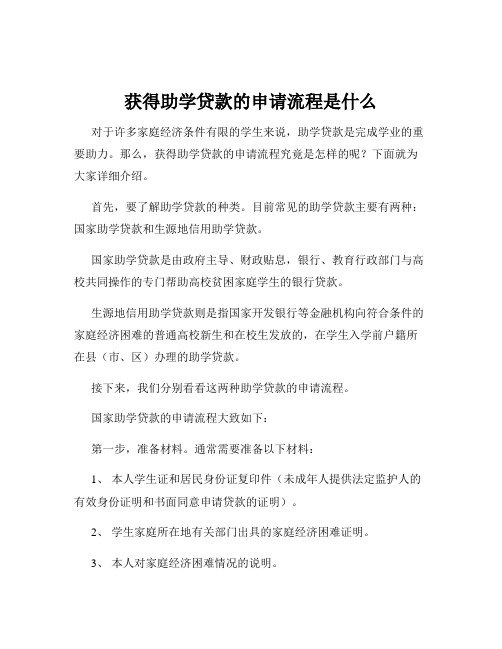 获得助学贷款的申请流程是什么

对于许多家庭经济条件有限的学生来说，助学贷款是完成学业的重要助力。那么，获得助学贷款的申请流程究竟是怎样的呢？下面就为大家详细介绍。

首先，要了解助学贷款的种类。目前常见的助学贷款主要有两种：国家助学贷款和生源地信用助学贷款。

国家助学贷款是由政府主导、财政贴息，银行、教育行政部门与高校共同操作的专门帮助高校贫困家庭学生的银行贷款。

生源地信用助学贷款则是指国家开发银行等金融机构向符合条件的家庭经济困难的普通高校新生和在校生发放的，在学生入学前户籍所在县（市、区）办理的助学贷款。

接下来，我们分别看看这两种助学贷款的申请流程。

国家助学贷款的申请流程大致如下：

第一步，准备材料。通常需要准备以下材料：

1、 本人学生证和居民身份证复印件（未成年人提供法定监护人的有效身份证明和书面同意申请贷款的证明）。

2、 学生家庭所在地有关部门出具的家庭经济困难证明。

3、 本人对家庭经济困难情况的说明。